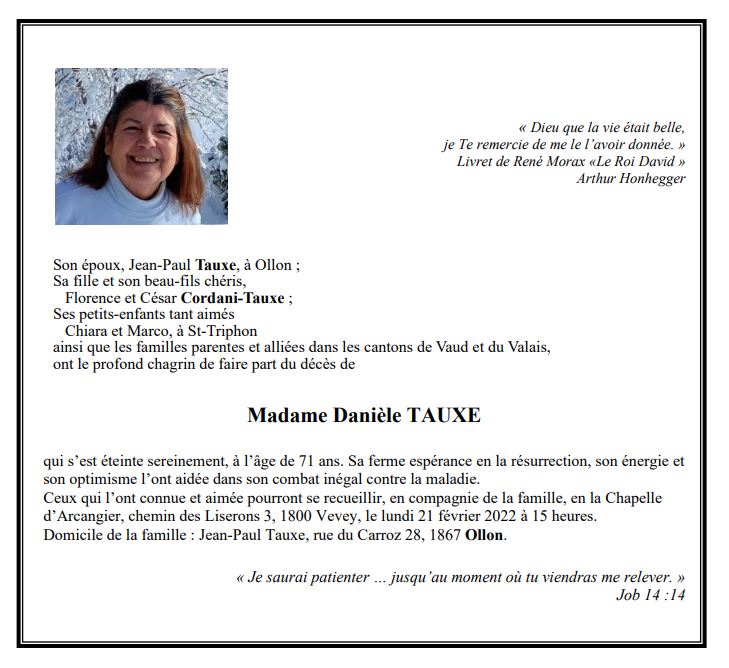 « Dieu que la vie était belle,
je Te remercie de me le l'avoir donnée. »
Livret de René Morax «Le Roi David »
Arthur Honhegger

Son époux, Jean-Paul Tauxe, à Ollon ;
Sa fille et son beau-fils chéris,
Florence et César Cordani-Tauxe ;
Ses petits-enfants tant aimés
Chiara et Marco, à St-Triphon
ainsi que les familles parentes et alliées dans les cantons de Vaud et du Valais,
ont le profond chagrin de faire part du décès de

Madame Danièle TAUXE

qui s'est éteinte sereinement, à l'âge de 71 ans. Sa ferme espérance en la résurrection, son énergie et son optimisme l'ont aidée dans son combat inégal contre la maladie.
Ceux qui l'ont connue et aimée pourront se recueillir, en compagnie de la famille, en la Chapelle d'Arcangier, chemin des Liserons 3, 1800 Vevey, le lundi 21 février 2022 à 15 heures.
Domicile de la famille : Jean-Paul Tauxe, rue du Carroz 28, 1867 Ollon.

« Je saurai patienter … jusqu'au moment où tu viendras me relever. »
Job 14 :14